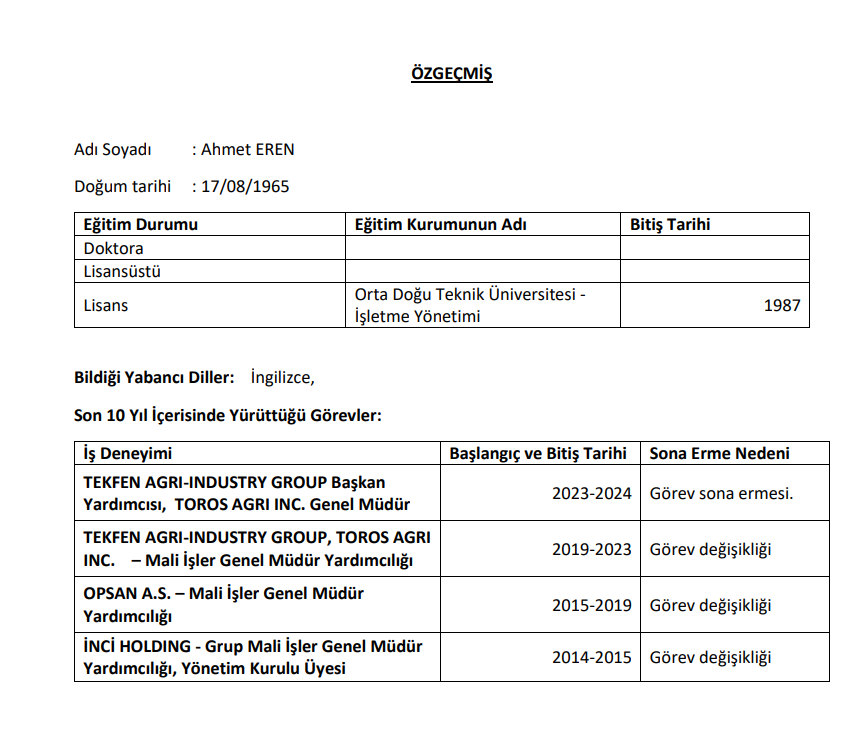 ÖZGEÇMİŞ

Adı Soyadı : Ahmet EREN

Doğum tarihi : 17/08/1965

| Eğitim Durumu | Eğitim Kurumunun Adı | Bitiş Tarihi |
|---|---|---|
| Doktora | | |
| Lisansüstü | | |
| Lisans | Orta Doğu Teknik Üniversitesi - İşletme Yönetimi | 1987 |

Bildiği Yabancı Diller: İngilizce,

Son 10 Yıl İçerisinde Yürüttüğü Görevler:

| İş Deneyimi | Başlangıç ve Bitiş Tarihi | Sona Erme Nedeni |
|---|---|---|
| TEKFEN AGRI-INDUSTRY GROUP Başkan Yardımcısı, TOROS AGRI INC. Genel Müdür | 2023-2024 | Görev sona ermesi. |
| TEKFEN AGRI-INDUSTRY GROUP, TOROS AGRI INC. – Mali İşler Genel Müdür Yardımcılığı | 2019-2023 | Görev değişikliği |
| OPSAN A.S. – Mali İşler Genel Müdür Yardımcılığı | 2015-2019 | Görev değişikliği |
| İNCİ HOLDING - Grup Mali İşler Genel Müdür Yardımcılığı, Yönetim Kurulu Üyesi | 2014-2015 | Görev değişikliği |